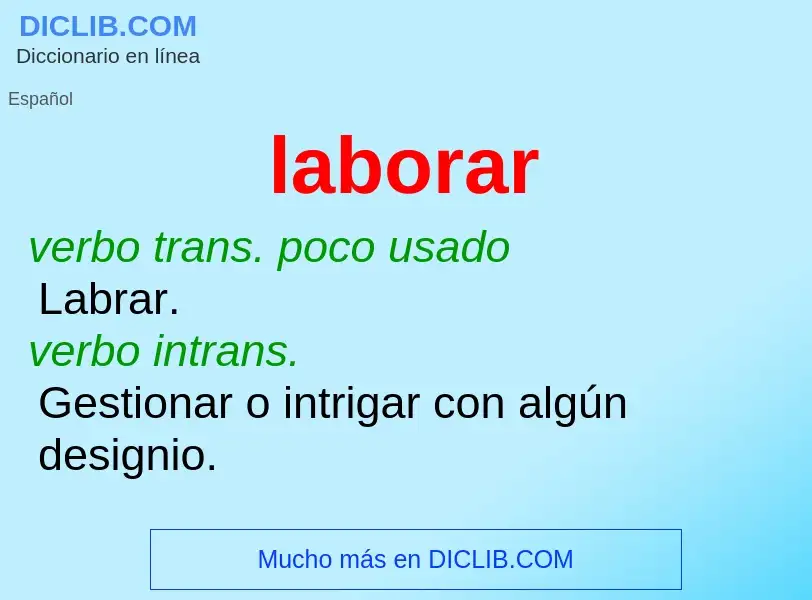 DICLIB.COM
Diccionario en línea

Español

laborar

verbo trans. poco usado

Labrar.

verbo intrans.

Gestionar o intrigar con algún designio.

Mucho más en DICLIB.COM